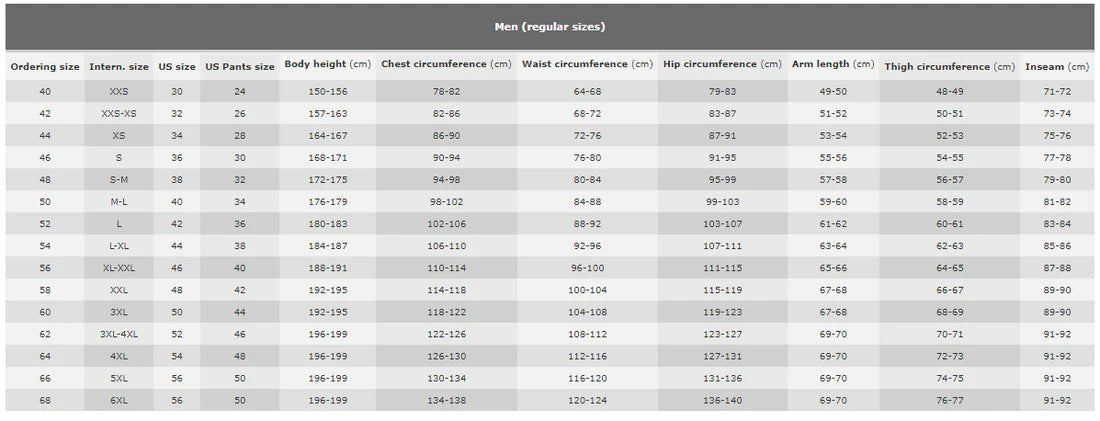 Men (regular sizes)

| Ordering size | Intern. size | US size | US Pants size | Body height (cm) | Chest circumference (cm) | Waist circumference (cm) | Hip circumference (cm) | Arm length (cm) | Thigh circumference (cm) | Inseam (cm) |
|---|---|---|---|---|---|---|---|---|---|---|
| 40 | XXS | 30 | 24 | 150-156 | 78-82 | 64-68 | 79-83 | 49-50 | 48-49 | 71-72 |
| 42 | XXS-XS | 32 | 26 | 157-163 | 82-86 | 68-72 | 83-87 | 51-52 | 50-51 | 73-74 |
| 44 | XS | 34 | 28 | 164-167 | 86-90 | 72-76 | 87-91 | 53-54 | 52-53 | 75-76 |
| 46 | S | 36 | 30 | 168-171 | 90-94 | 76-80 | 91-95 | 55-56 | 54-55 | 77-78 |
| 48 | S-M | 38 | 32 | 172-175 | 94-98 | 80-84 | 95-99 | 57-58 | 56-57 | 79-80 |
| 50 | M-L | 40 | 34 | 176-179 | 98-102 | 84-88 | 99-103 | 59-60 | 58-59 | 81-82 |
| 52 | L | 42 | 36 | 180-183 | 102-106 | 88-92 | 103-107 | 61-62 | 60-61 | 83-84 |
| 54 | L-XL | 44 | 38 | 184-187 | 106-110 | 92-96 | 107-111 | 63-64 | 62-63 | 85-86 |
| 56 | XL-XXL | 46 | 40 | 188-191 | 110-114 | 96-100 | 111-115 | 65-66 | 64-65 | 87-88 |
| 58 | XXL | 48 | 42 | 192-195 | 114-118 | 100-104 | 115-119 | 67-68 | 66-67 | 89-90 |
| 60 | 3XL | 50 | 44 | 192-195 | 118-122 | 104-108 | 119-123 | 67-68 | 68-69 | 89-90 |
| 62 | 3XL-4XL | 52 | 46 | 196-199 | 122-126 | 108-112 | 123-127 | 69-70 | 70-71 | 91-92 |
| 64 | 4XL | 54 | 48 | 196-199 | 126-130 | 112-116 | 127-131 | 69-70 | 72-73 | 91-92 |
| 66 | 5XL | 56 | 50 | 196-199 | 130-134 | 116-120 | 131-136 | 69-70 | 74-75 | 91-92 |
| 68 | 6XL | 56 | 50 | 196-199 | 134-138 | 120-124 | 136-140 | 69-70 | 76-77 | 91-92 |